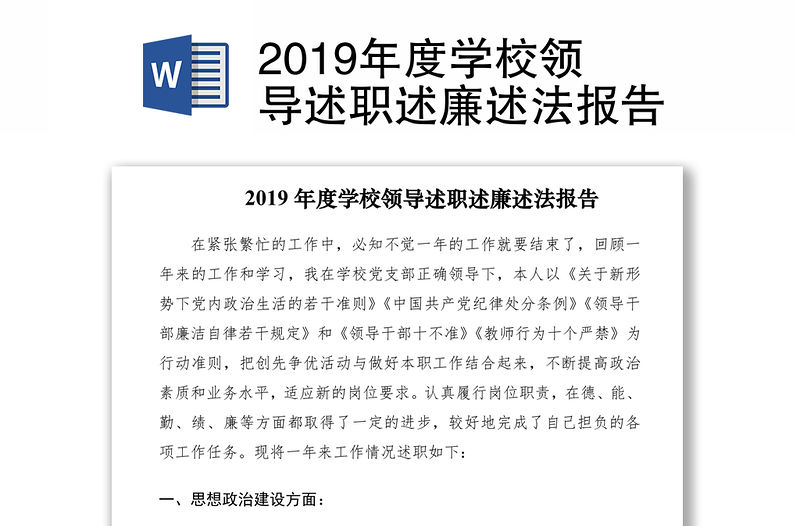 W

2019年度学校领导述职述廉述法报告

2019 年度学校领导述职述廉述法报告

在紧张繁忙的工作中，必知不觉一年的工作就要结束了，回顾一年来的工作和学习，我在学校党支部正确领导下，本人以《关于新形势下党内政治生活的若干准则》《中国共产党纪律处分条例》《领导干部廉洁自律若干规定》和《领导干部十不准》《教师行为十个严禁》为行动准则，把创先争优活动与做好本职工作结合起来，不断提高政治素质和业务水平，适应新的岗位要求。认真履行岗位职责，在德、能、勤、绩、廉等方面都取得了一定的进步，较好地完成了自己担负的各项工作任务。现将一年来工作情况述职如下：

一、思想政治建设方面：